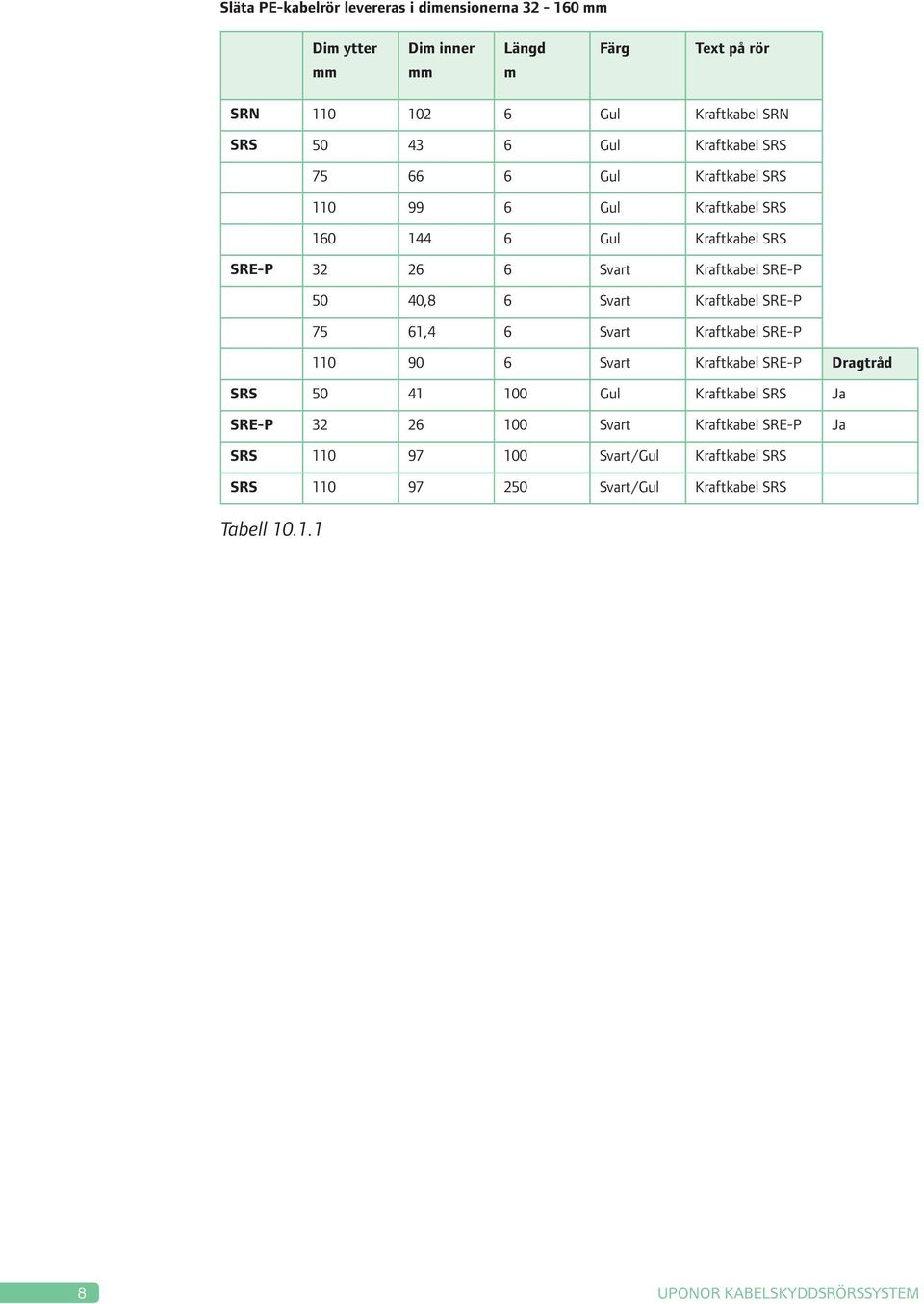 Släta PE-kabelrör levereras i dimensionerna 32 - 160 mm

| | Dim ytter mm | Dim inner mm | Längd m | Färg | Text på rör | |
|---|---|---|---|---|---|---|
| SRN | 110 | 102 | 6 | Gul | Kraftkabel SRN | |
| SRS | 50 | 43 | 6 | Gul | Kraftkabel SRS | |
| | 75 | 66 | 6 | Gul | Kraftkabel SRS | |
| | 110 | 99 | 6 | Gul | Kraftkabel SRS | |
| | 160 | 144 | 6 | Gul | Kraftkabel SRS | |
| SRE-P | 32 | 26 | 6 | Svart | Kraftkabel SRE-P | |
| | 50 | 40,8 | 6 | Svart | Kraftkabel SRE-P | |
| | 75 | 61,4 | 6 | Svart | Kraftkabel SRE-P | |
| | 110 | 90 | 6 | Svart | Kraftkabel SRE-P | Dragtråd |
| SRS | 50 | 41 | 100 | Gul | Kraftkabel SRS | Ja |
| SRE-P | 32 | 26 | 100 | Svart | Kraftkabel SRE-P | Ja |
| SRS | 110 | 97 | 100 | Svart/Gul | Kraftkabel SRS | |
| SRS | 110 | 97 | 250 | Svart/Gul | Kraftkabel SRS | |

Tabell 10.1.1

8

UPONOR KABELSKYDDSRÖRSSYSTEM